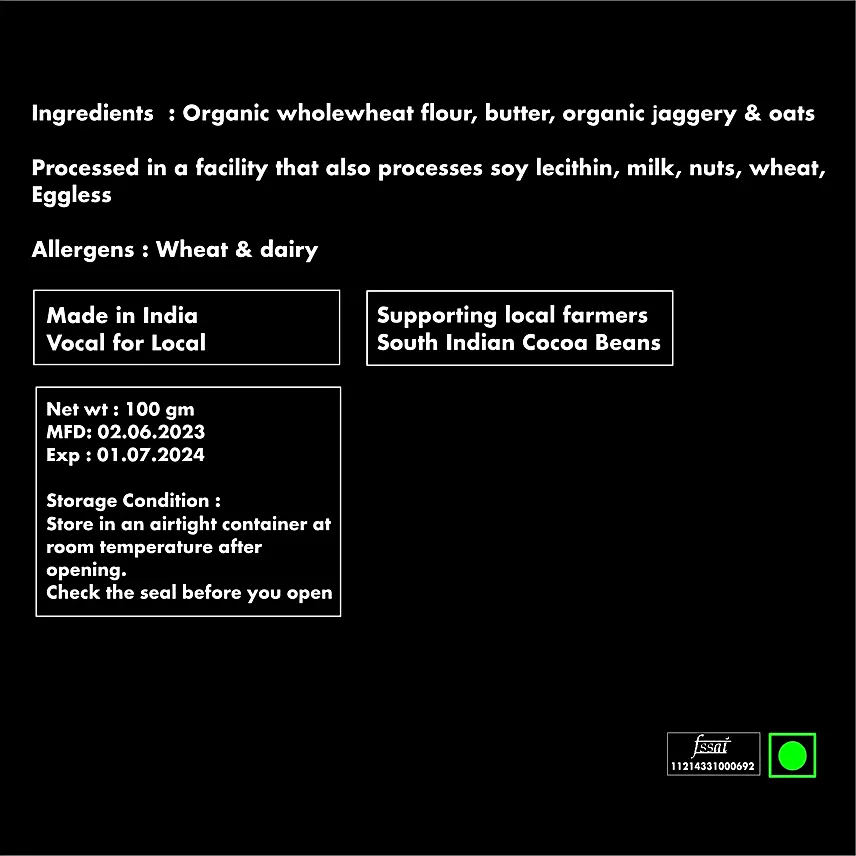 Ingredients : Organic wholewheat flour, butter, organic jaggery & oats

Processed in a facility that also processes soy lecithin, milk, nuts, wheat, Eggless

Allergens : Wheat & dairy

Made in India
Vocal for Local

Supporting local farmers
South Indian Cocoa Beans

Net wt : 100 gm
MFD: 02.06.2023
Exp : 01.07.2024

Storage Condition :
Store in an airtight container at room temperature after opening.
Check the seal before you open

fssai
11214331000692